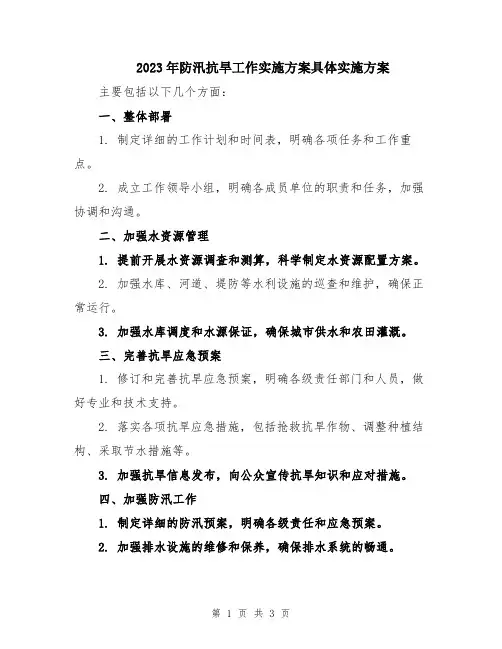 2023年防汛抗旱工作实施方案具体实施方案

主要包括以下几个方面：

一、整体部署

1. 制定详细的工作计划和时间表，明确各项任务和工作重点。

2. 成立工作领导小组，明确各成员单位的职责和任务，加强协调和沟通。

二、加强水资源管理

1. 提前开展水资源调查和测算，科学制定水资源配置方案。

2. 加强水库、河道、堤防等水利设施的巡查和维护，确保正常运行。

3. 加强水库调度和水源保证，确保城市供水和农田灌溉。

三、完善抗旱应急预案

1. 修订和完善抗旱应急预案，明确各级责任部门和人员，做好专业和技术支持。

2. 落实各项抗旱应急措施，包括抢救抗旱作物、调整种植结构、采取节水措施等。

3. 加强抗旱信息发布，向公众宣传抗旱知识和应对措施。

四、加强防汛工作

1. 制定详细的防汛预案，明确各级责任和应急预案。

2. 加强排水设施的维修和保养，确保排水系统的畅通。

第 1 页 共 3 页